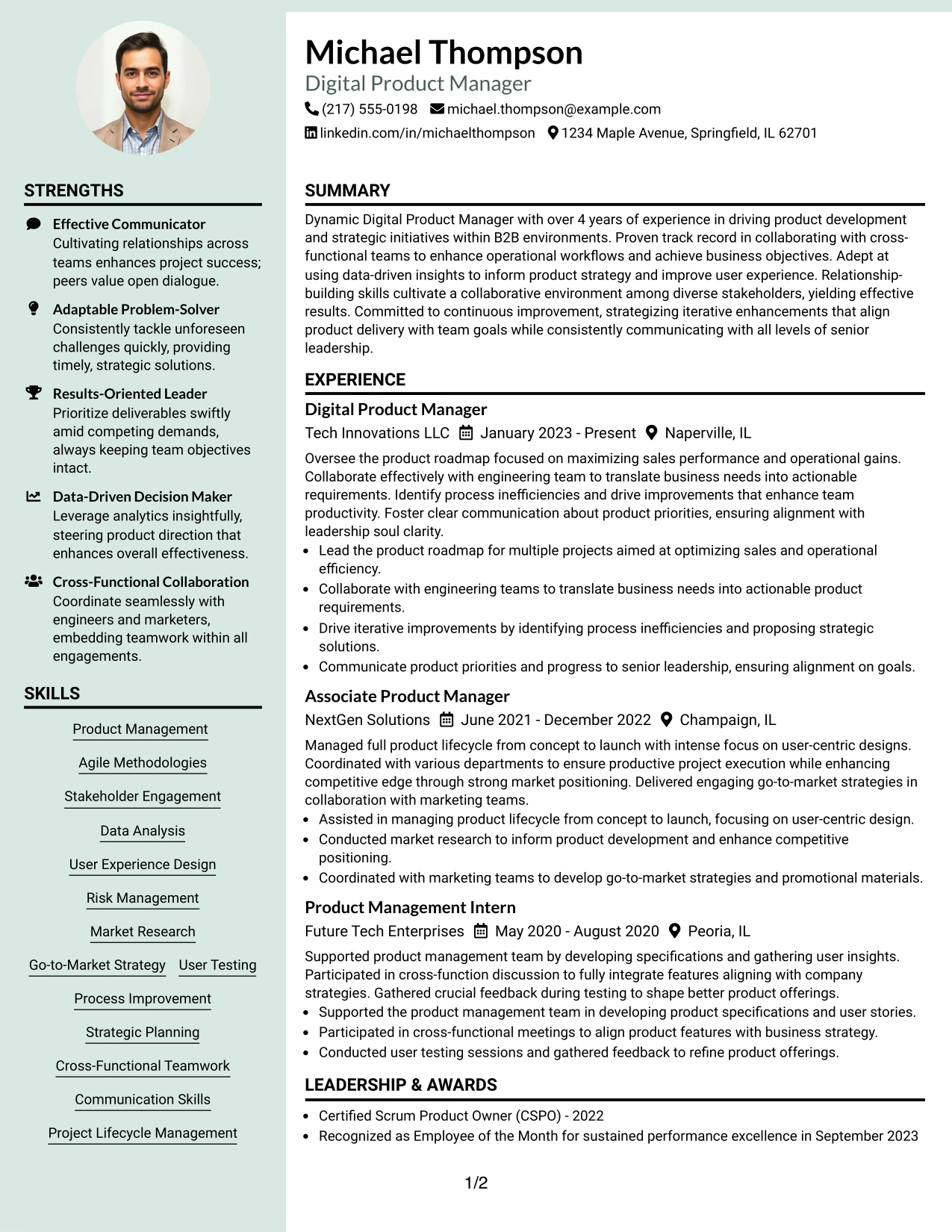 STRENGTHS

Effective Communicator
Cultivating relationships across teams enhances project success; peers value open dialogue.

Adaptable Problem-Solver
Consistently tackle unforeseen challenges quickly, providing timely, strategic solutions.

Results-Oriented Leader
Prioritize deliverables swiftly amid competing demands, always keeping team objectives intact.

Data-Driven Decision Maker
Leverage analytics insightfully, steering product direction that enhances overall effectiveness.

Cross-Functional Collaboration
Coordinate seamlessly with engineers and marketers, embedding teamwork within all engagements.

SKILLS

Product Management
Agile Methodologies
Stakeholder Engagement
Data Analysis
User Experience Design
Risk Management
Market Research
Go-to-Market Strategy
User Testing
Process Improvement
Strategic Planning
Cross-Functional Teamwork
Communication Skills
Project Lifecycle Management

Michael Thompson
Digital Product Manager
(217) 555-0198 michael.thompson@example.com
linkedin.com/in/michaelthompson 1234 Maple Avenue, Springfield, IL 62701

SUMMARY

Dynamic Digital Product Manager with over 4 years of experience in driving product development and strategic initiatives within B2B environments. Proven track record in collaborating with cross-functional teams to enhance operational workflows and achieve business objectives. Adept at using data-driven insights to inform product strategy and improve user experience. Relationship-building skills cultivate a collaborative environment among diverse stakeholders, yielding effective results. Committed to continuous improvement, strategizing iterative enhancements that align product delivery with team goals while consistently communicating with all levels of senior leadership.

EXPERIENCE

Digital Product Manager
Tech Innovations LLC January 2023 - Present Naperville, IL

Oversee the product roadmap focused on maximizing sales performance and operational gains. Collaborate effectively with engineering team to translate business needs into actionable requirements. Identify process inefficiencies and drive improvements that enhance team productivity. Foster clear communication about product priorities, ensuring alignment with leadership soul clarity.
• Lead the product roadmap for multiple projects aimed at optimizing sales and operational efficiency.
• Collaborate with engineering teams to translate business needs into actionable product requirements.
• Drive iterative improvements by identifying process inefficiencies and proposing strategic solutions.
• Communicate product priorities and progress to senior leadership, ensuring alignment on goals.

Associate Product Manager
NextGen Solutions June 2021 - December 2022 Champaign, IL

Managed full product lifecycle from concept to launch with intense focus on user-centric designs. Coordinated with various departments to ensure productive project execution while enhancing competitive edge through strong market positioning. Delivered engaging go-to-market strategies in collaboration with marketing teams.
• Assisted in managing product lifecycle from concept to launch, focusing on user-centric design.
• Conducted market research to inform product development and enhance competitive positioning.
• Coordinated with marketing teams to develop go-to-market strategies and promotional materials.

Product Management Intern
Future Tech Enterprises May 2020 - August 2020 Peoria, IL

Supported product management team by developing specifications and gathering user insights. Participated in cross-function discussion to fully integrate features aligning with company strategies. Gathered crucial feedback during testing to shape better product offerings.
• Supported the product management team in developing product specifications and user stories.
• Participated in cross-functional meetings to align product features with business strategy.
• Conducted user testing sessions and gathered feedback to refine product offerings.

LEADERSHIP & AWARDS

• Certified Scrum Product Owner (CSPO) - 2022
• Recognized as Employee of the Month for sustained performance excellence in September 2023

1/2